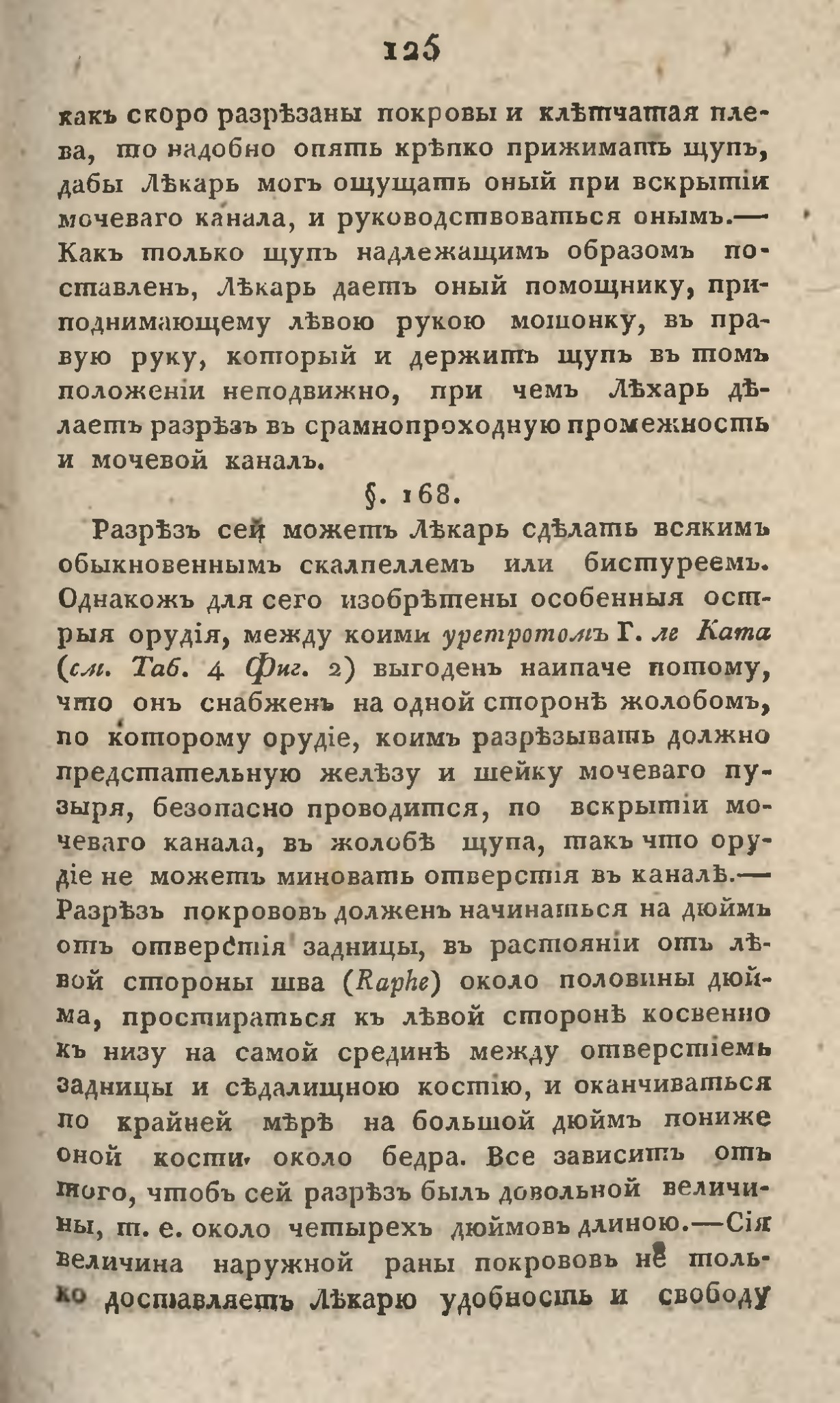 125

какъ скоро разрѣзаны покровы и клѣтчатая плева, то надобно опять крѣпко прижимать щупъ, дабы Лѣкарь могъ ощущать оный при вскрытіи мочеваго канала, и руководствоваться онымъ.— Какъ только щупъ надлежащимъ образомъ поставленъ, Лѣкарь даетъ оный помощнику, приподнимающему лѣвою рукою мошонку, въ правую руку, который и держитъ щупъ въ томъ положеніи неподвижно, при чемъ Лѣхарь дѣлаетъ разрѣзъ въ срамнопроходную промежность и мочевой каналъ.

§. 168.

Разрѣзъ сей можетъ Лѣкарь сдѣлать всякимъ обыкновеннымъ скалпеллемъ или бистуреемъ. Однакожъ для сего изобрѣтены особенныя острыя орудія, между коими уретротомъ Г. ле Ката (см. Таб. 4 Фиг. 2) выгоденъ наипаче потому, что онъ снабженъ на одной сторонѣ жолобомъ, по которому орудіе, коимъ разрѣзывать должно предстательную желѣзу и шейку мочеваго пузыря, безопасно проводится, по вскрытіи мочеваго канала, въ жолобѣ щупа, такъ что орудіе не можетъ миновать отверстія въ каналѣ.— Разрѣзъ покрововъ долженъ начинаться на дюймъ отъ отверстія задницы, въ растояніи отъ лѣвой стороны шва (Raphe) около половины дюйма, простираться къ лѣвой сторонѣ косвенно къ низу на самой срединѣ между отверстіемъ задницы и сѣдалищною костію, и оканчиваться по крайней мѣрѣ на большой дюймъ пониже оной кости, около бедра. Все зависитъ отъ того, чтобъ сей разрѣзъ былъ довольной величины, т. е. около четырехъ дюймовъ длиною.—Сія величина наружной раны покрововъ не только доставляетъ Лѣкарю удобность и свободу